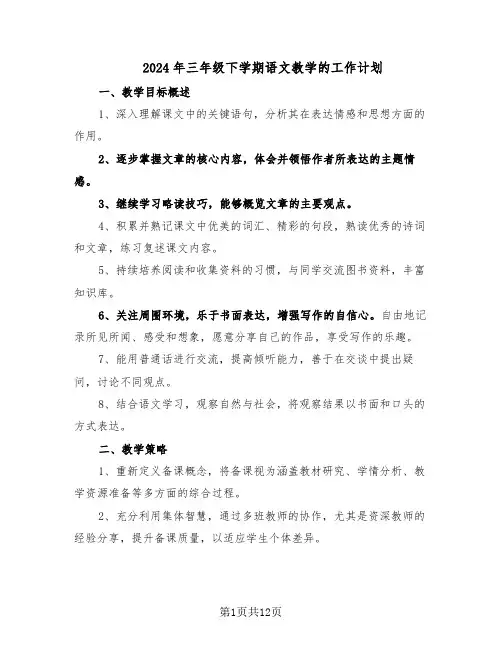 2024年三年级下学期语文教学的工作计划

一、教学目标概述

1、深入理解课文中的关键语句，分析其在表达情感和思想方面的作用。

2、逐步掌握文章的核心内容，体会并领悟作者所表达的主题情感。

3、继续学习略读技巧，能够概览文章的主要观点。

4、积累并熟记课文中优美的词汇、精彩的句段，熟读优秀的诗词和文章，练习复述课文内容。

5、持续培养阅读和收集资料的习惯，与同学交流图书资料，丰富知识库。

6、关注周围环境，乐于书面表达，增强写作的自信心。自由地记录所见所闻、感受和想象，愿意分享自己的作品，享受写作的乐趣。

7、能用普通话进行交流，提高倾听能力，善于在交谈中提出疑问，讨论不同观点。

8、结合语文学习，观察自然与社会，将观察结果以书面和口头的方式表达。

二、教学策略

1、重新定义备课概念，将备课视为涵盖教材研究、学情分析、教学资源准备等多方面的综合过程。

2、充分利用集体智慧，通过多班教师的协作，尤其是资深教师的经验分享，提升备课质量，以适应学生个体差异。

第1页共12页